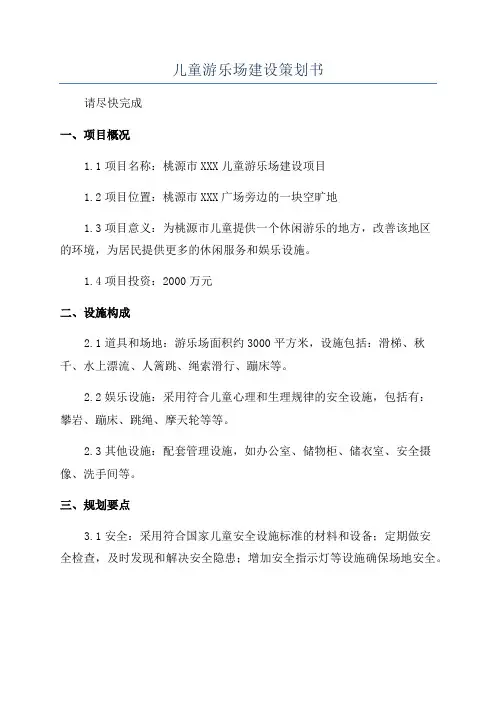 儿童游乐场建设策划书

请尽快完成

一、项目概况

1.1 项目名称：桃源市 XXX 儿童游乐场建设项目

1.2 项目位置：桃源市 XXX 广场旁边的一块空旷地

1.3 项目意义：为桃源市儿童提供一个休闲游乐的地方，改善该地区的环境，为居民提供更多的休闲服务和娱乐设施。

1.4 项目投资：2000 万元

二、设施构成

2.1 道具和场地：游乐场面积约 3000 平方米，设施包括：滑梯、秋千、水上漂流、人篱跳、绳索滑行、蹦床等。

2.2 娱乐设施：采用符合儿童心理和生理规律的安全设施，包括有：攀岩、蹦床、跳绳、摩天轮等等。

2.3 其他设施：配套管理设施，如办公室、储物柜、储衣室、安全摄像、洗手间等。

三、规划要点

3.1 安全：采用符合国家儿童安全设施标准的材料和设备；定期做安全检查，及时发现和解决安全隐患；增加安全指示灯等设施确保场地安全。